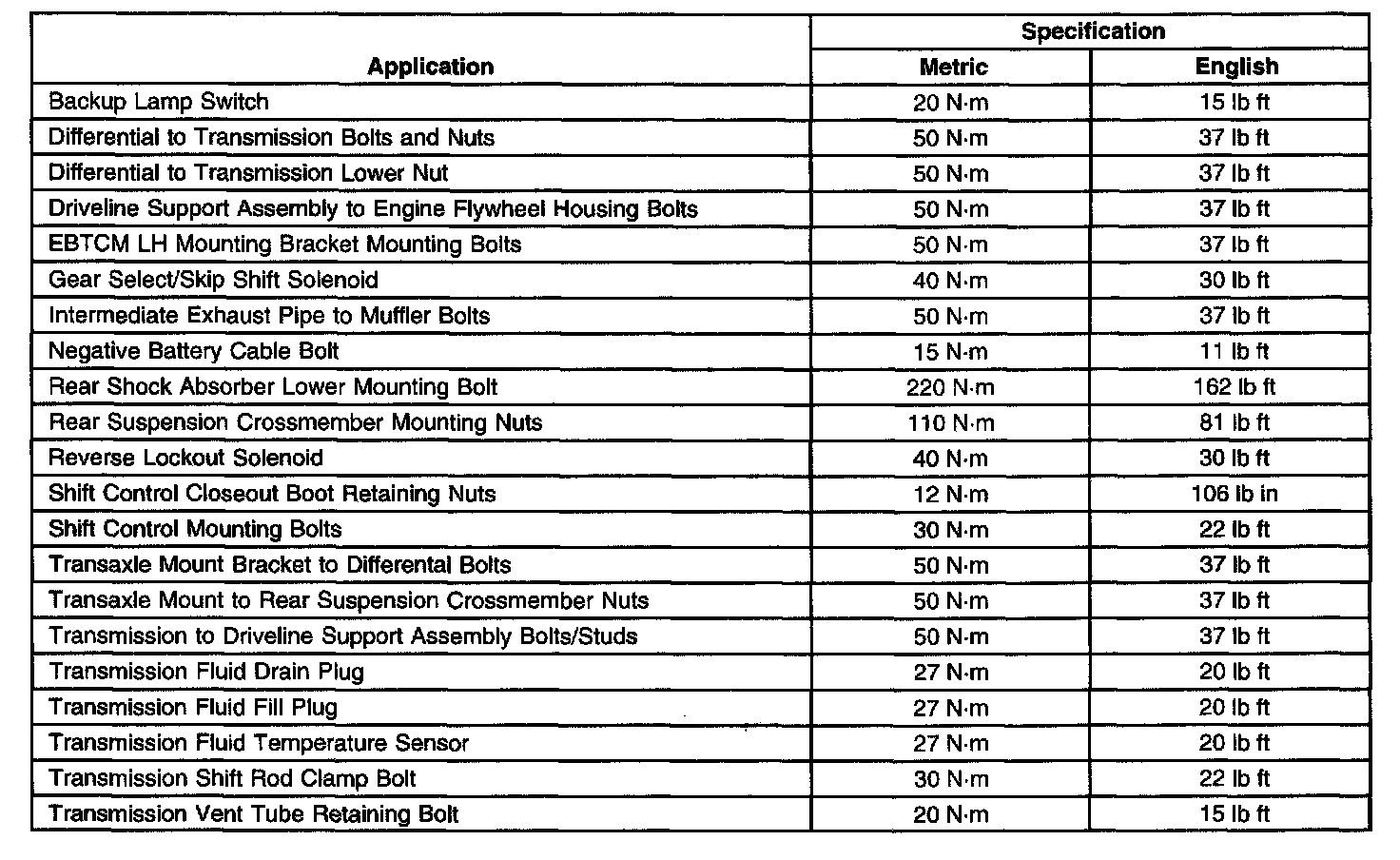 | Application | Specification | |
|---|---|---|
| | Metric | English |
| Backup Lamp Switch | 20 N·m | 15 lb ft |
| Differential to Transmission Bolts and Nuts | 50 N·m | 37 lb ft |
| Differential to Transmission Lower Nut | 50 N·m | 37 lb ft |
| Driveline Support Assembly to Engine Flywheel Housing Bolts | 50 N·m | 37 lb ft |
| EBTCM LH Mounting Bracket Mounting Bolts | 50 N·m | 37 lb ft |
| Gear Select/Skip Shift Solenoid | 40 N·m | 30 lb ft |
| Intermediate Exhaust Pipe to Muffler Bolts | 50 N·m | 37 lb ft |
| Negative Battery Cable Bolt | 15 N·m | 11 lb ft |
| Rear Shock Absorber Lower Mounting Bolt | 220 N·m | 162 lb ft |
| Rear Suspension Crossmember Mounting Nuts | 110 N·m | 81 lb ft |
| Reverse Lockout Solenoid | 40 N·m | 30 lb ft |
| Shift Control Closeout Boot Retaining Nuts | 12 N·m | 106 lb in |
| Shift Control Mounting Bolts | 30 N·m | 22 lb ft |
| Transaxle Mount Bracket to Differental Bolts | 50 N·m | 37 lb ft |
| Transaxle Mount to Rear Suspension Crossmember Nuts | 50 N·m | 37 lb ft |
| Transmission to Driveline Support Assembly Bolts/Studs | 50 N·m | 37 lb ft |
| Transmission Fluid Drain Plug | 27 N·m | 20 lb ft |
| Transmission Fluid Fill Plug | 27 N·m | 20 lb ft |
| Transmission Fluid Temperature Sensor | 27 N·m | 20 lb ft |
| Transmission Shift Rod Clamp Bolt | 30 N·m | 22 lb ft |
| Transmission Vent Tube Retaining Bolt | 20 N·m | 15 lb ft |